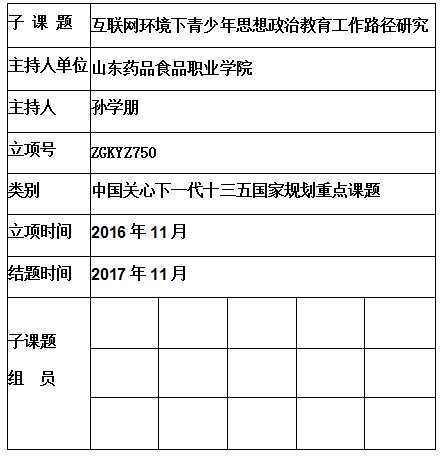 | 子 课 题 | 互联网环境下青少年思想政治教育工作路径研究 | | | | |
|---|---|---|---|---|---|
| 主持人单位 | 山东药品食品职业学院 | | | | |
| 主持人 | 孙学朋 | | | | |
| 立项号 | ZGKYZ750 | | | | |
| 类别 | 中国关心下一代十三五国家规划重点课题 | | | | |
| 立项时间 | 2016 年 11 月 | | | | |
| 结题时间 | 2017 年 11 月 | | | | |
| 子课题 组 员 | | | | | |
| | | | | | |
| | | | | | |